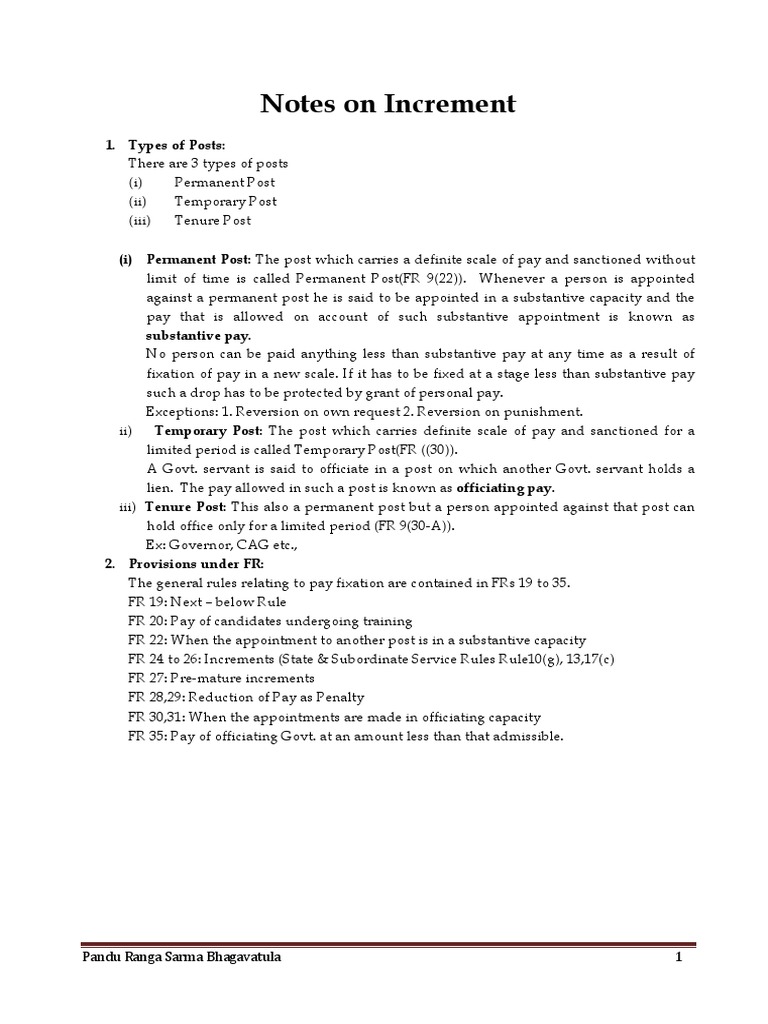 Notes on Increment

1. Types of Posts:
There are 3 types of posts
(i) Permanent Post
(ii) Temporary Post
(iii) Tenure Post

(i) Permanent Post: The post which carries a definite scale of pay and sanctioned without limit of time is called Permanent Post(FR 9(22)). Whenever a person is appointed against a permanent post he is said to be appointed in a substantive capacity and the pay that is allowed on account of such substantive appointment is known as substantive pay.
No person can be paid anything less than substantive pay at any time as a result of fixation of pay in a new scale. If it has to be fixed at a stage less than substantive pay such a drop has to be protected by grant of personal pay.
Exceptions: 1. Reversion on own request 2. Reversion on punishment.

ii) Temporary Post: The post which carries definite scale of pay and sanctioned for a limited period is called Temporary Post(FR ((30)).
A Govt. servant is said to officiate in a post on which another Govt. servant holds a lien. The pay allowed in such a post is known as officiating pay.

iii) Tenure Post: This also a permanent post but a person appointed against that post can hold office only for a limited period (FR 9(30-A)).
Ex: Governor, CAG etc.,

2. Provisions under FR:
The general rules relating to pay fixation are contained in FRs 19 to 35.
FR 19: Next – below Rule
FR 20: Pay of candidates undergoing training
FR 22: When the appointment to another post is in a substantive capacity
FR 24 to 26: Increments (State & Subordinate Service Rules Rule10(g), 13,17(c)
FR 27: Pre-mature increments
FR 28,29: Reduction of Pay as Penalty
FR 30,31: When the appointments are made in officiating capacity
FR 35: Pay of officiating Govt. at an amount less than that admissible.

Pandu Ranga Sarma Bhagavatula 1